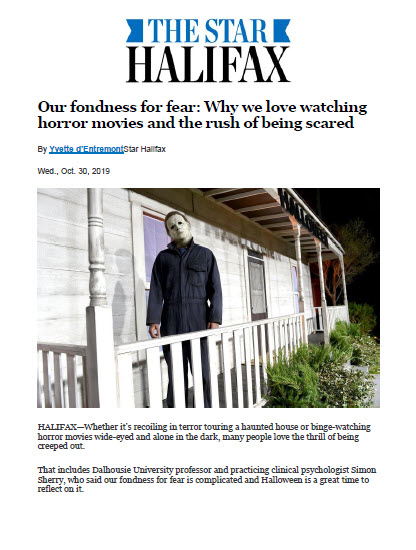 THE STAR
HALIFAX

Our fondness for fear: Why we love watching horror movies and the rush of being scared

By Yvette d'EntremontStar Halifax

Wed., Oct. 30, 2019

HALIFAX—Whether it's recoiling in terror touring a haunted house or binge-watching horror movies wide-eyed and alone in the dark, many people love the thrill of being creeped out.

That includes Dalhousie University professor and practicing clinical psychologist Simon Sherry, who said our fondness for fear is complicated and Halloween is a great time to reflect on it.